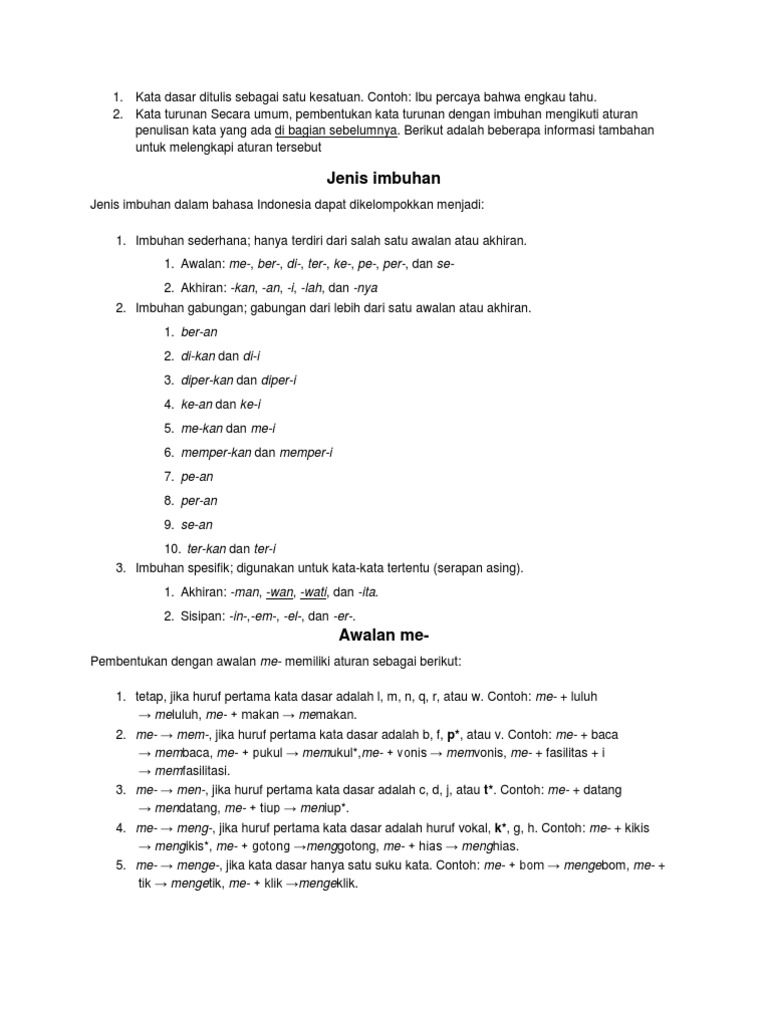 1. Kata dasar ditulis sebagai satu kesatuan. Contoh: Ibu percaya bahwa engkau tahu.
2. Kata turunan Secara umum, pembentukan kata turunan dengan imbuhan mengikuti aturan penulisan kata yang ada di bagian sebelumnya. Berikut adalah beberapa informasi tambahan untuk melengkapi aturan tersebut

Jenis imbuhan

Jenis imbuhan dalam bahasa Indonesia dapat dikelompokkan menjadi:

1. Imbuhan sederhana; hanya terdiri dari salah satu awalan atau akhiran.
1. Awalan: me-, ber-, di-, ter-, ke-, pe-, per-, dan se-
2. Akhiran: -kan, -an, -i, -lah, dan -nya
2. Imbuhan gabungan; gabungan dari lebih dari satu awalan atau akhiran.
1. ber-an
2. di-kan dan di-i
3. diper-kan dan diper-i
4. ke-an dan ke-i
5. me-kan dan me-i
6. memper-kan dan memper-i
7. pe-an
8. per-an
9. se-an
10. ter-kan dan ter-i
3. Imbuhan spesifik; digunakan untuk kata-kata tertentu (serapan asing).
1. Akhiran: -man, -wan, -wati, dan -ita.
2. Sisipan: -in-,-em-, -el-, dan -er-.

Awalan me-

Pembentukan dengan awalan me- memiliki aturan sebagai berikut:

1. tetap, jika huruf pertama kata dasar adalah l, m, n, q, r, atau w. Contoh: me- + luluh → meluluh, me- + makan → memakan.
2. me- → mem-, jika huruf pertama kata dasar adalah b, f, p*, atau v. Contoh: me- + baca → membaca, me- + pukul → memukul*,me- + vonis → memvonis, me- + fasilitas + i → memfasilitasi.
3. me- → men-, jika huruf pertama kata dasar adalah c, d, j, atau t*. Contoh: me- + datang → mendatang, me- + tiup → meniup*.
4. me- → meng-, jika huruf pertama kata dasar adalah huruf vokal, k*, g, h. Contoh: me- + kikis → mengikis*, me- + gotong →menggotong, me- + hias → menghias.
5. me- → menge-, jika kata dasar hanya satu suku kata. Contoh: me- + bom → mengebom, me- + tik → mengetik, me- + klik →mengeklik.